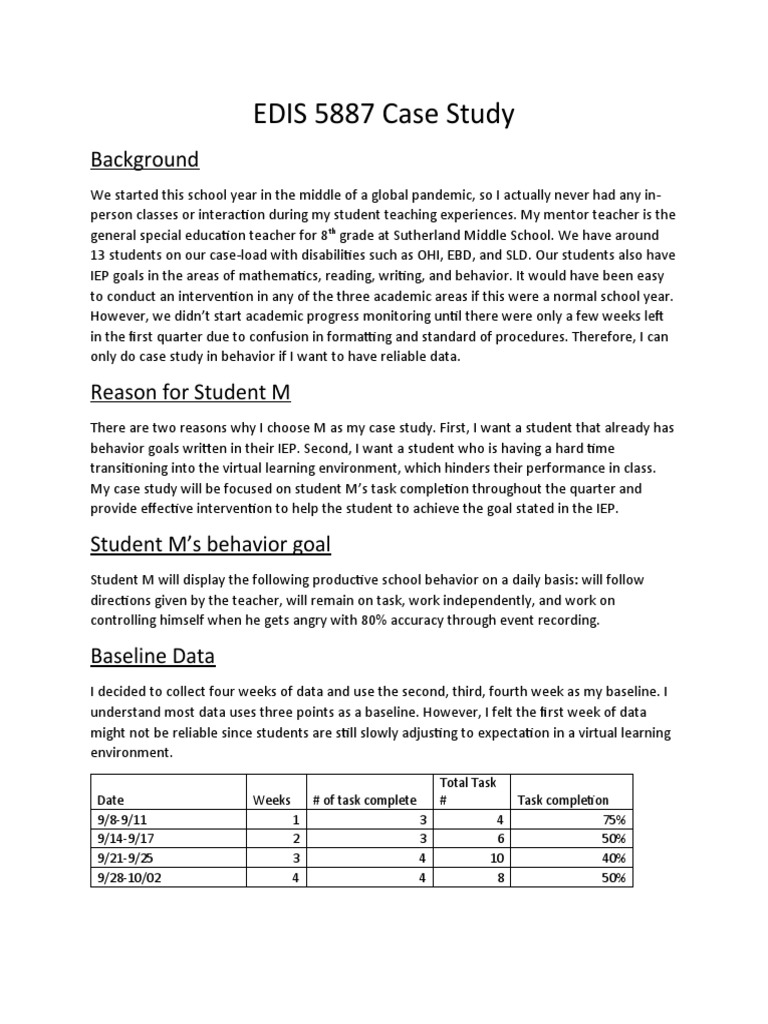 EDIS 5887 Case Study

Background

We started this school year in the middle of a global pandemic, so I actually never had any in-person classes or interaction during my student teaching experiences. My mentor teacher is the general special education teacher for 8$^{th}$ grade at Sutherland Middle School. We have around 13 students on our case-load with disabilities such as OHI, EBD, and SLD. Our students also have IEP goals in the areas of mathematics, reading, writing, and behavior. It would have been easy to conduct an intervention in any of the three academic areas if this were a normal school year. However, we didn't start academic progress monitoring until there were only a few weeks left in the first quarter due to confusion in formatting and standard of procedures. Therefore, I can only do case study in behavior if I want to have reliable data.

Reason for Student M

There are two reasons why I choose M as my case study. First, I want a student that already has behavior goals written in their IEP. Second, I want a student who is having a hard time transitioning into the virtual learning environment, which hinders their performance in class. My case study will be focused on student M's task completion throughout the quarter and provide effective intervention to help the student to achieve the goal stated in the IEP.

Student M's behavior goal

Student M will display the following productive school behavior on a daily basis: will follow directions given by the teacher, will remain on task, work independently, and work on controlling himself when he gets angry with 80% accuracy through event recording.

Baseline Data

I decided to collect four weeks of data and use the second, third, fourth week as my baseline. I understand most data uses three points as a baseline. However, I felt the first week of data might not be reliable since students are still slowly adjusting to expectation in a virtual learning environment.

| Date | Weeks | # of task complete | Total Task # | Task completion |
|---|---|---|---|---|
| 9/8-9/11 | 1 | 3 | 4 | 75% |
| 9/14-9/17 | 2 | 3 | 6 | 50% |
| 9/21-9/25 | 3 | 4 | 10 | 40% |
| 9/28-10/02 | 4 | 4 | 8 | 50% |